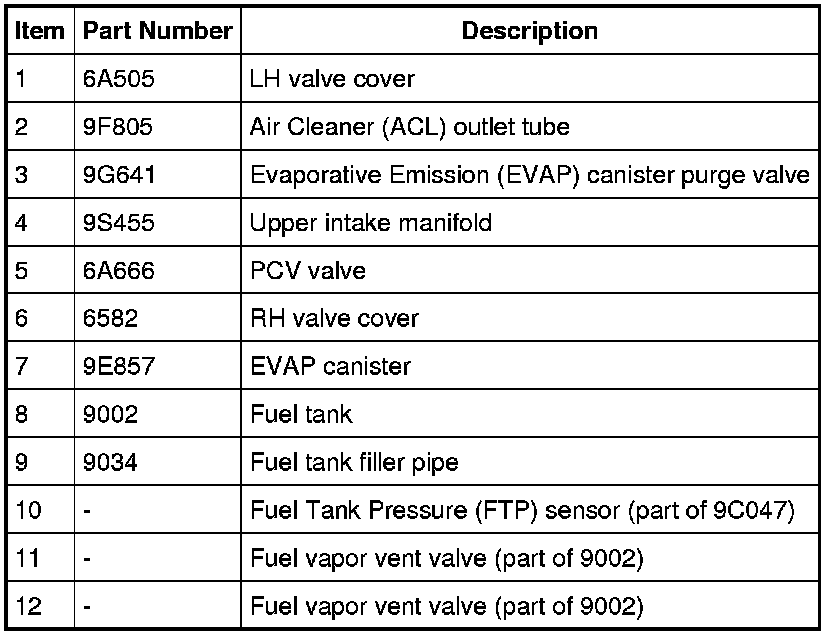 | Item | Part Number | Description |
|---|---|---|
| 1 | 6A505 | LH valve cover |
| 2 | 9F805 | Air Cleaner (ACL) outlet tube |
| 3 | 9G641 | Evaporative Emission (EVAP) canister purge valve |
| 4 | 9S455 | Upper intake manifold |
| 5 | 6A666 | PCV valve |
| 6 | 6582 | RH valve cover |
| 7 | 9E857 | EVAP canister |
| 8 | 9002 | Fuel tank |
| 9 | 9034 | Fuel tank filler pipe |
| 10 | - | Fuel Tank Pressure (FTP) sensor (part of 9C047) |
| 11 | - | Fuel vapor vent valve (part of 9002) |
| 12 | - | Fuel vapor vent valve (part of 9002) |